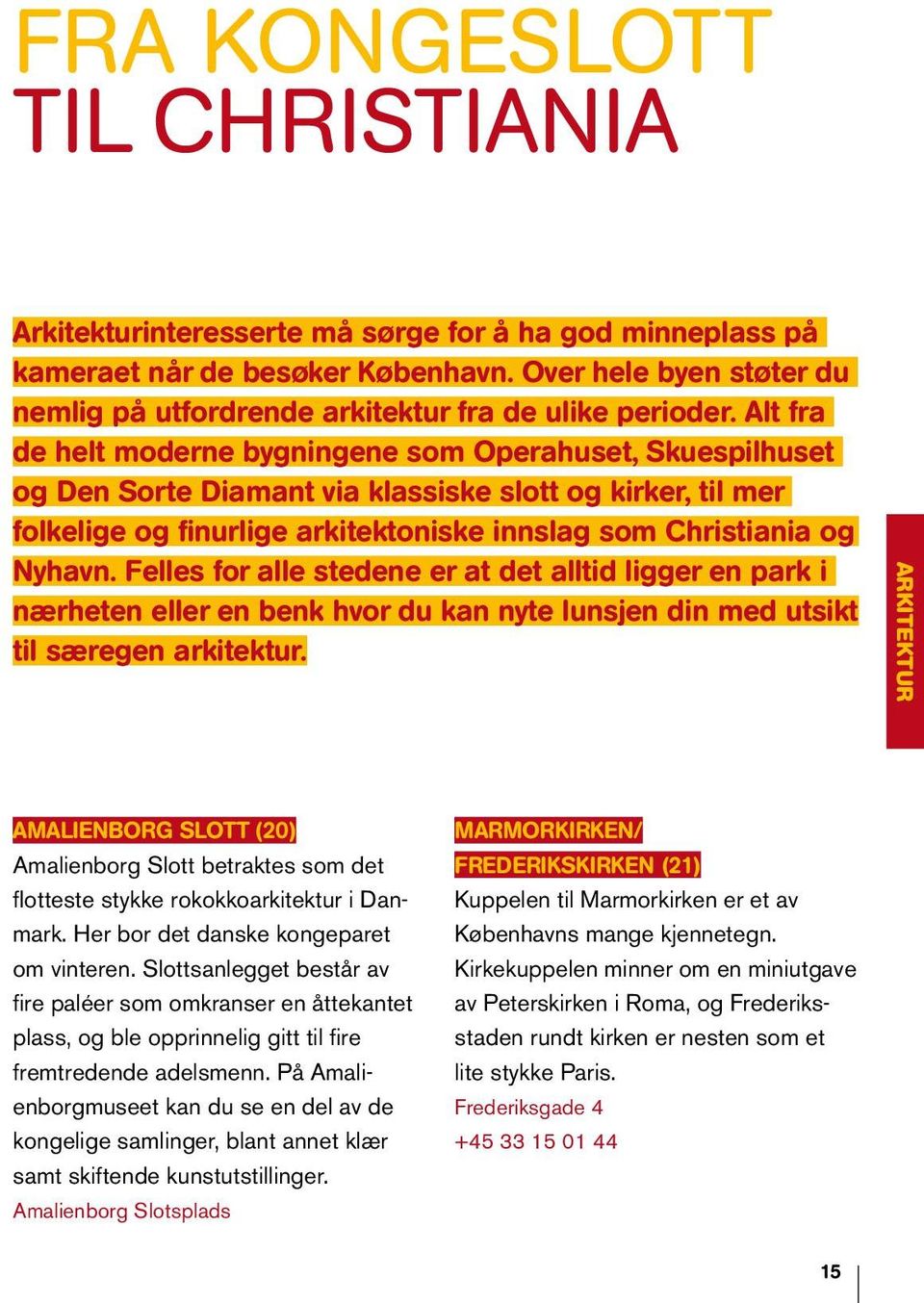 FRA KONGESLOTT
TIL CHRISTIANIA

Arkitekturinteresserte må sørge for å ha god minneplass på kameraet når de besøker København. Over hele byen støter du nemlig på utfordrende arkitektur fra de ulike perioder. Alt fra de helt moderne bygningene som Operahuset, Skuespilhuset og Den Sorte Diamant via klassiske slott og kirker, til mer folkelige og finurlige arkitektoniske innslag som Christiania og Nyhavn. Felles for alle stedene er at det alltid ligger en park i nærheten eller en benk hvor du kan nyte lunsjen din med utsikt til særegen arkitektur.

ARKITEKTUR

AMALIENBORG SLOTT (20)
Amalienborg Slott betraktes som det flotteste stykke rokokkoarkitektur i Danmark. Her bor det danske kongeparet om vinteren. Slottsanlegget består av fire paléer som omkranser en åttekantet plass, og ble opprinnelig gitt til fire fremtredende adelsmenn. På Amalienborgmuseet kan du se en del av de kongelige samlinger, blant annet klær samt skiftende kunstutstillinger.
Amalienborg Slotsplads

MARMORKIRKEN/
FREDERIKSKIRKEN (21)
Kuppelen til Marmorkirken er et av Københavns mange kjennetegn. Kirkekuppelen minner om en miniutgave av Peterskirken i Roma, og Frederiksstaden rundt kirken er nesten som et lite stykke Paris.
Frederiksgade 4
+45 33 15 01 44

15